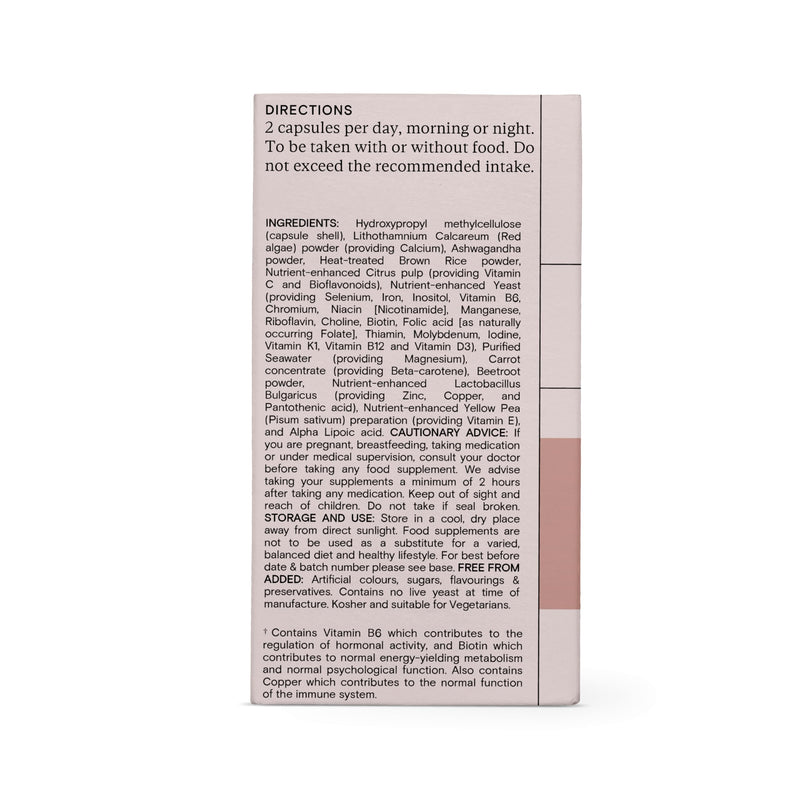 DIRECTIONS
2 capsules per day, morning or night. To be taken with or without food. Do not exceed the recommended intake.

INGREDIENTS: Hydroxypropyl methylcellulose (capsule shell), Lithothamnium Calcareum (Red algae) powder (providing Calcium), Ashwagandha powder, Heat-treated Brown Rice powder, Nutrient-enhanced Citrus pulp (providing Vitamin C and Bioflavonoids), Nutrient-enhanced Yeast (providing Selenium, Iron, Inositol, Vitamin B6, Chromium, Niacin [Nicotinamide], Manganese, Riboflavin, Choline, Biotin, Folic acid [as naturally occurring Folate], Thiamin, Molybdenum, Iodine, Vitamin K1, Vitamin B12 and Vitamin D3), Purified Seawater (providing Magnesium), Carrot concentrate (providing Beta-carotene), Beetroot powder, Nutrient-enhanced Lactobacillus Bulgaricus (providing Zinc, Copper, and Pantothenic acid), Nutrient-enhanced Yellow Pea (Pisum sativum) preparation (providing Vitamin E), and Alpha Lipoic acid. CAUTIONARY ADVICE: If you are pregnant, breastfeeding, taking medication or under medical supervision, consult your doctor before taking any food supplement. We advise taking your supplements a minimum of 2 hours after taking any medication. Keep out of sight and reach of children. Do not take if seal broken. STORAGE AND USE: Store in a cool, dry place away from direct sunlight. Food supplements are not to be used as a substitute for a varied, balanced diet and healthy lifestyle. For best before date & batch number please see base. FREE FROM ADDED: Artificial colours, sugars, flavourings & preservatives. Contains no live yeast at time of manufacture. Kosher and suitable for Vegetarians.

† Contains Vitamin B6 which contributes to the regulation of hormonal activity, and Biotin which contributes to normal energy-yielding metabolism and normal psychological function. Also contains Copper which contributes to the normal function of the immune system.